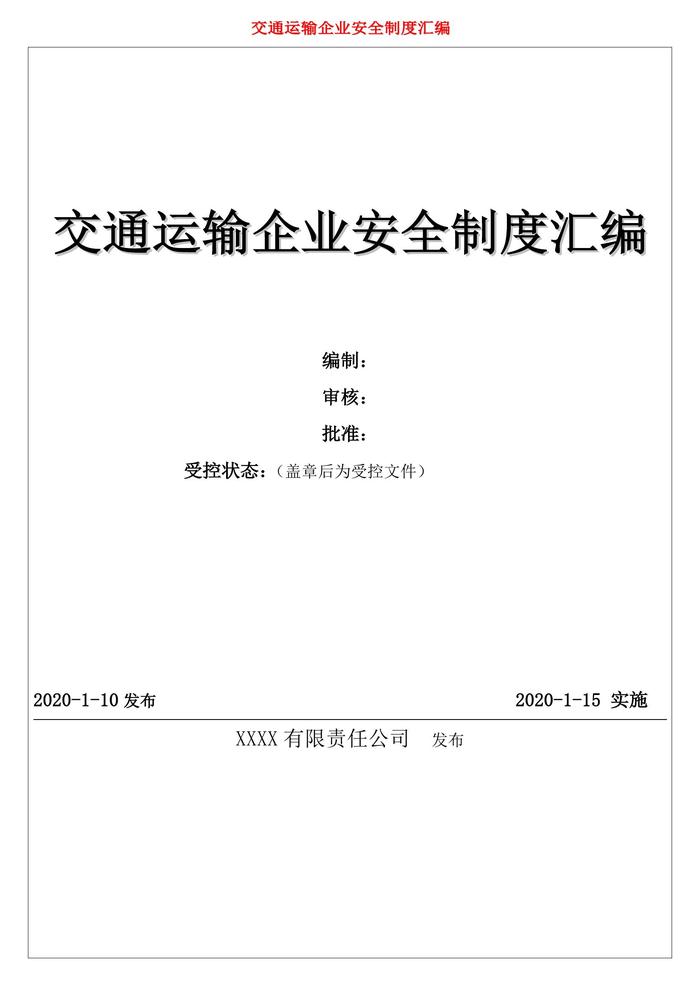 交通运输企业安全制度汇编

交通运输企业安全制度汇编

编制：

审核：

批准：

受控状态：（盖章后为受控文件）

2020-1-10发布 2020-1-15 实施

XXXX有限责任公司 发布